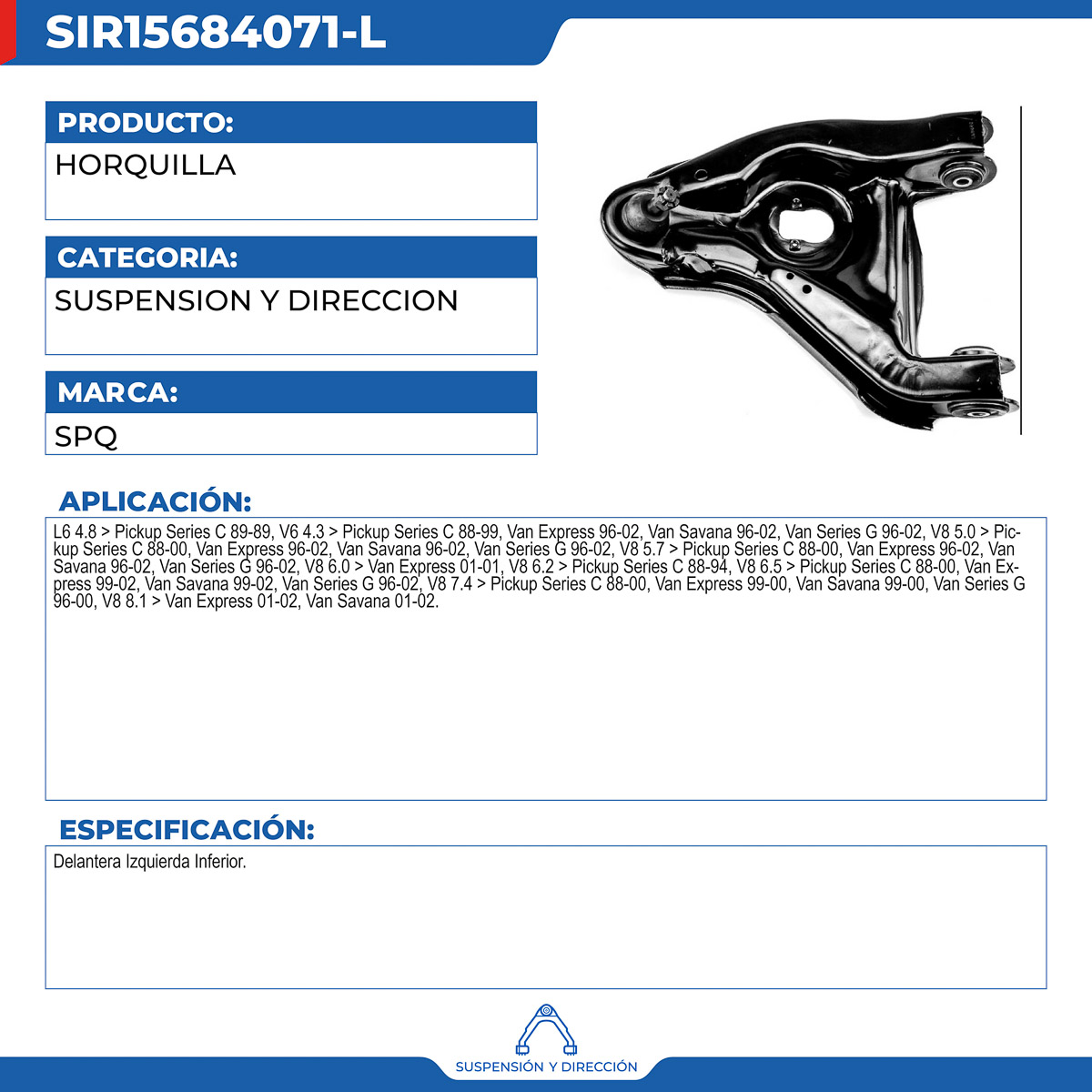 SIR15684071-L

PRODUCTO:
HORQUILLA

CATEGORIA:
SUSPENSION Y DIRECCION

MARCA:
SPQ

APLICACIÓN:
L6 4.8 > Pickup Series C 89-89, V6 4.3 > Pickup Series C 88-99, Van Express 96-02, Van Savana 96-02, Van Series G 96-02, V8 5.0 > Pickup Series C 88-00, Van Express 96-02, Van Savana 96-02, Van Series G 96-02, V8 5.7 > Pickup Series C 88-00, Van Express 96-02, Van Savana 96-02, Van Series G 96-02, V8 6.0 > Van Express 01-01, V8 6.2 > Pickup Series C 88-94, V8 6.5 > Pickup Series C 88-00, Van Express 99-02, Van Savana 99-02, Van Series G 96-02, V8 7.4 > Pickup Series C 88-00, Van Express 99-00, Van Savana 99-00, Van Series G 96-00, V8 8.1 > Van Express 01-02, Van Savana 01-02.

ESPECIFICACIÓN:
Delantera Izquierda Inferior.

SUSPENSIÓN Y DIRECCIÓN